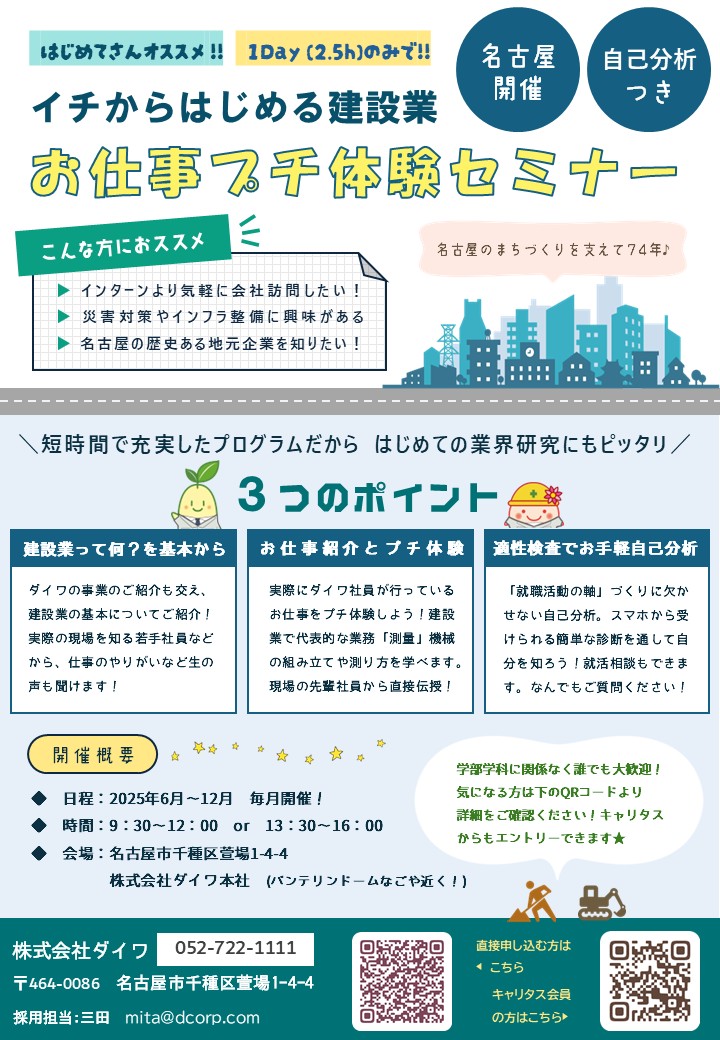 はじめてさんオススメ!! 1Day (2.5h)のみで!!

名古屋開催

自己分析つき

イチからはじめる建設業

お仕事プチ体験セミナー

こんな方におススメ

▶ インターンより気軽に会社訪問したい！
▶ 災害対策やインフラ整備に興味がある
▶ 名古屋の歴史ある地元企業を知りたい！

名古屋のまちづくりを支えて74年♪

＼短時間で充実したプログラムだから はじめての業界研究にもピッタリ／

3つのポイント

建設業って何？を基本から

ダイワの事業のご紹介も交え、建設業の基本についてご紹介！実際の現場を知る若手社員などから、仕事のやりがいなど生の声も聞けます！

お仕事紹介とプチ体験

実際にダイワ社員が行っているお仕事をプチ体験しよう！建設業で代表的な業務「測量」機械の組み立てや測り方を学べます。現場の先輩社員から直接伝授！

適性検査でお手軽自己分析

「就職活動の軸」づくりに欠かせない自己分析。スマホから受けられる簡単な診断を通して自分を知ろう！就活相談もできます。なんでもご質問ください！

開催概要

◆ 日程：2025年6月～12月　毎月開催！
◆ 時間：9：30～12：00　or　13：30～16：00
◆ 会場：名古屋市千種区萱場1-4-4
株式会社ダイワ本社　(バンテリンドームなごや近く！)

学部学科に関係なく誰でも大歓迎！気になる方は下のQRコードより詳細をご確認ください！キャリタスからもエントリーできます★

株式会社ダイワ　052-722-1111
〒464-0086　名古屋市千種区萱場1-4-4
採用担当：三田　mita@dcorp.com

直接申し込む方は ◀ こちら

キャリタス会員の方はこちら▶